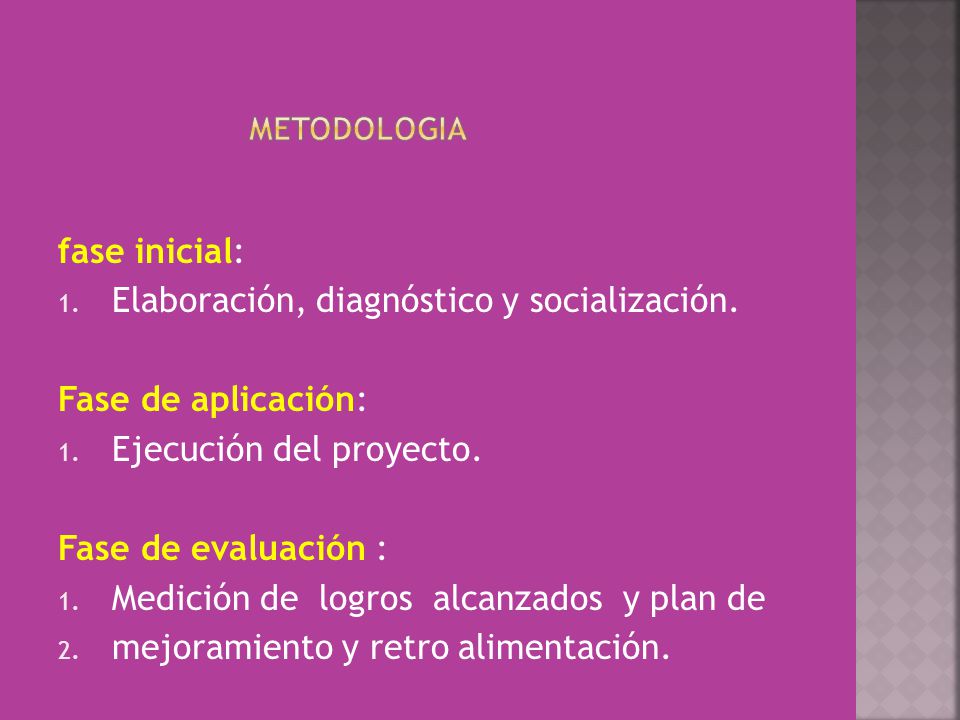 METODOLOGIA

fase inicial:
1. Elaboración, diagnóstico y socialización.

Fase de aplicación:
1. Ejecución del proyecto.

Fase de evaluación :
1. Medición de logros alcanzados y plan de
2. mejoramiento y retro alimentación.